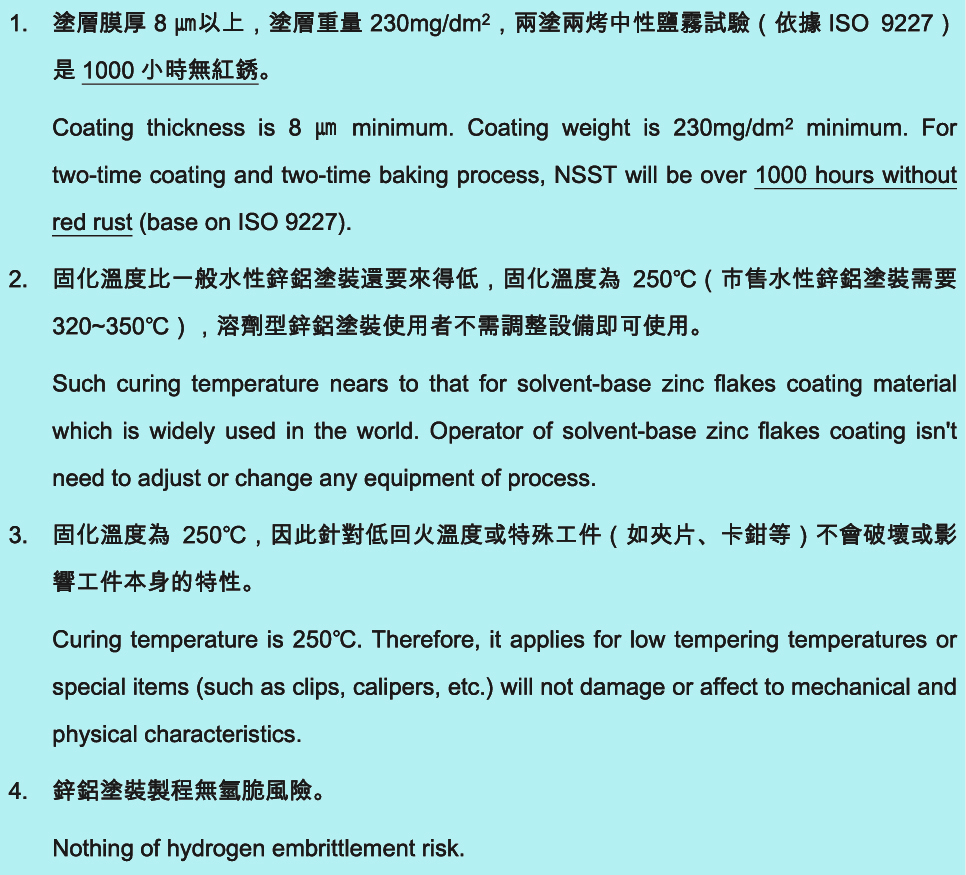 1. 塗層膜厚 8 µm以上，塗層重量 230mg/dm$^2$，兩塗兩烤中性鹽霧試驗（依據 ISO 9227）是 1000 小時無紅銹。

Coating thickness is 8 µm minimum. Coating weight is 230mg/dm$^2$ minimum. For two-time coating and two-time baking process, NSST will be over 1000 hours without red rust (base on ISO 9227).

2. 固化溫度比一般水性鋅鋁塗裝還要來得低，固化溫度為 250℃（市售水性鋅鋁塗裝需要 320~350℃），溶劑型鋅鋁塗裝使用者不需調整設備即可使用。

Such curing temperature nears to that for solvent-base zinc flakes coating material which is widely used in the world. Operator of solvent-base zinc flakes coating isn't need to adjust or change any equipment of process.

3. 固化溫度為 250℃，因此針對低回火溫度或特殊工件（如夾片、卡鉗等）不會破壞或影響工件本身的特性。

Curing temperature is 250℃. Therefore, it applies for low tempering temperatures or special items (such as clips, calipers, etc.) will not damage or affect to mechanical and physical characteristics.

4. 鋅鋁塗裝製程無氫脆風險。

Nothing of hydrogen embrittlement risk.